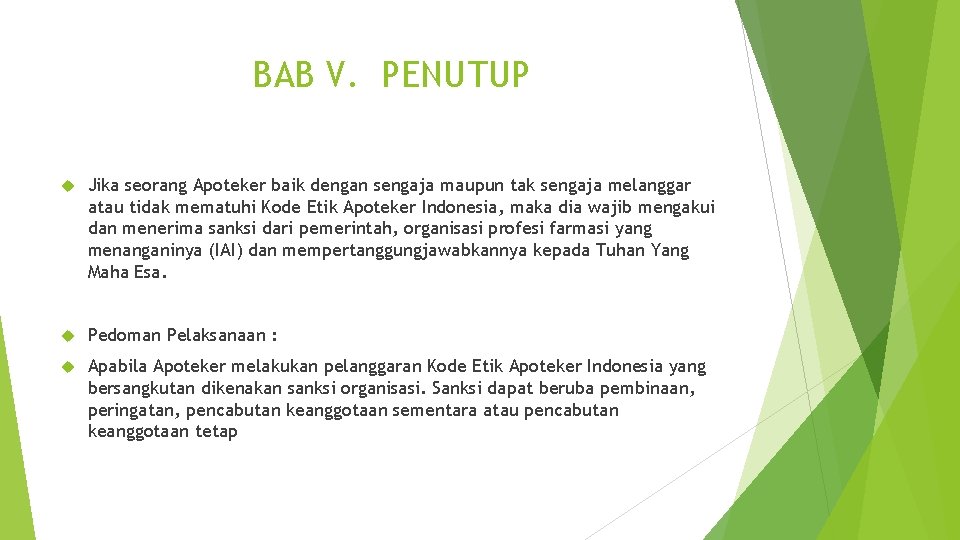 BAB V. PENUTUP

Jika seorang Apoteker baik dengan sengaja maupun tak sengaja melanggar atau tidak mematuhi Kode Etik Apoteker Indonesia, maka dia wajib mengakui dan menerima sanksi dari pemerintah, organisasi profesi farmasi yang menanganinya (IAI) dan mempertanggungjawabkannya kepada Tuhan Yang Maha Esa.

Pedoman Pelaksanaan :

Apabila Apoteker melakukan pelanggaran Kode Etik Apoteker Indonesia yang bersangkutan dikenakan sanksi organisasi. Sanksi dapat beruba pembinaan, peringatan, pencabutan keanggotaan sementara atau pencabutan keanggotaan tetap